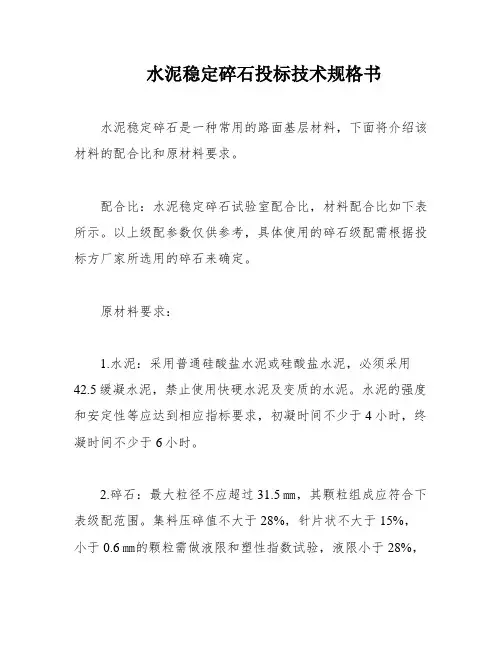 水泥稳定碎石投标技术规格书

水泥稳定碎石是一种常用的路面基层材料，下面将介绍该材料的配合比和原材料要求。

配合比：水泥稳定碎石试验室配合比，材料配合比如下表所示。以上级配参数仅供参考，具体使用的碎石级配需根据投标方厂家所选用的碎石来确定。

原材料要求：

1.水泥：采用普通硅酸盐水泥或硅酸盐水泥，必须采用42.5缓凝水泥，禁止使用快硬水泥及变质的水泥。水泥的强度和安定性等应达到相应指标要求，初凝时间不少于4小时，终凝时间不少于6小时。

2.碎石：最大粒径不应超过31.5㎜，其颗粒组成应符合下表级配范围。集料压碎值不大于28%，针片状不大于15%，小于0.6㎜的颗粒需做液限和塑性指数试验，液限小于28%，